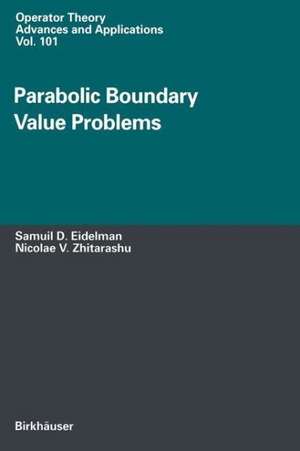 Operator Theory
Advances and Applications
Vol. 101

Parabolic Boundary Value Problems

Samuil D. Eidelman
Nicolae V. Zhitarashu

Birkhäuser